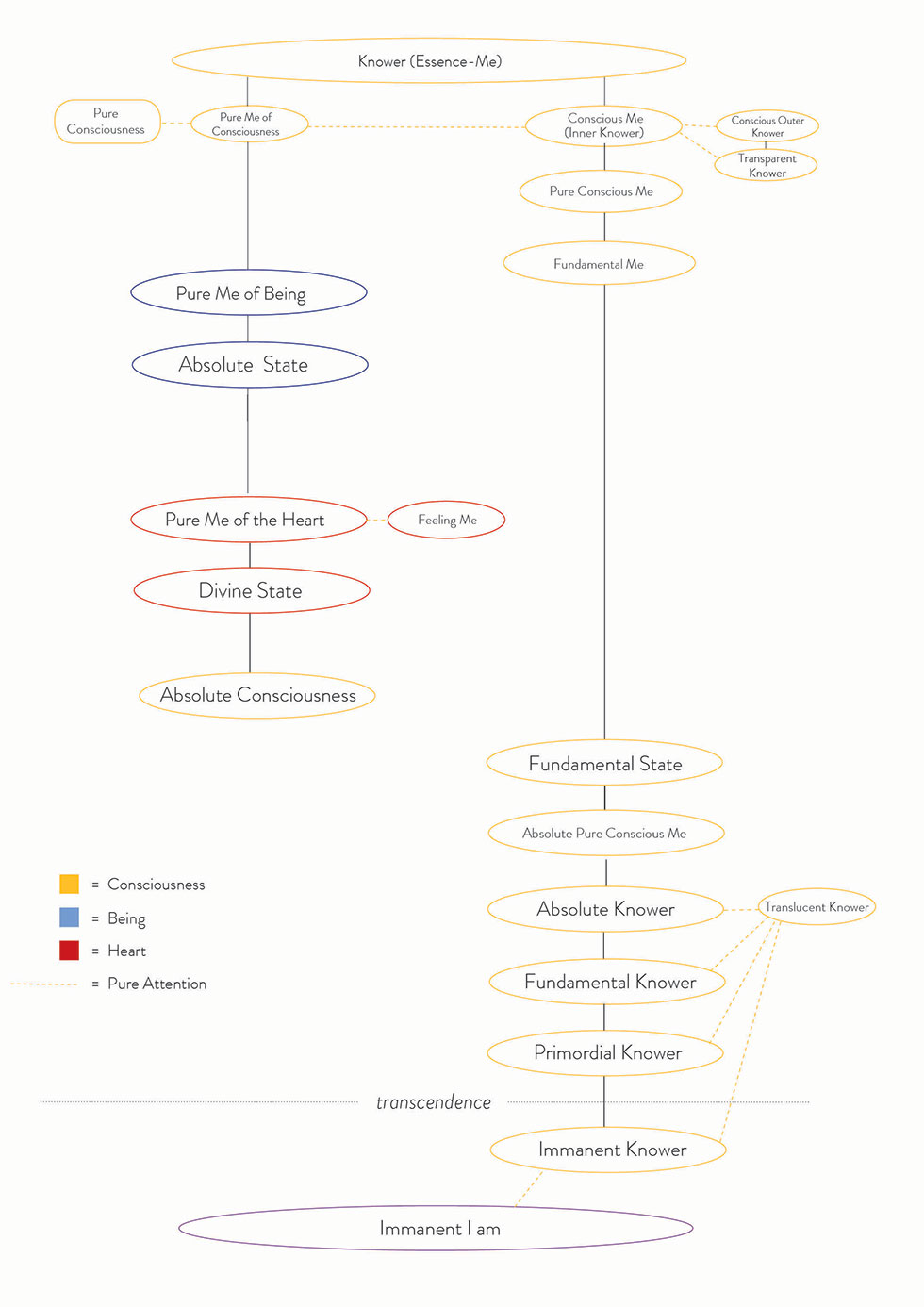 Knower (Essence-Me)

Pure Consciousness

Pure Me of Consciousness

Conscious Me (Inner Knower)

Conscious Outer Knower

Transparent Knower

Pure Conscious Me

Fundamental Me

Pure Me of Being

Absolute State

Pure Me of the Heart

Feeling Me

Divine State

Absolute Consciousness

Fundamental State

Absolute Pure Conscious Me

Absolute Knower

Translucent Knower

Fundamental Knower

Primordial Knower

transcendence

Immanent Knower

Immanent I am

= Consciousness
= Being
= Heart
= Pure Attention